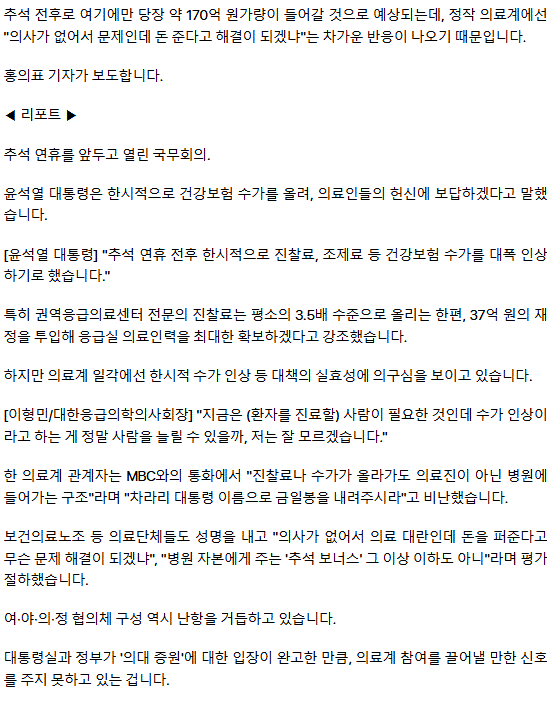 추석 전후로 여기에만 당장 약 170억 원가량이 들어갈 것으로 예상되는데, 정작 의료계에선 "의사가 없어서 문제인데 돈 준다고 해결이 되겠냐"는 차가운 반응이 나오기 때문입니다.

홍의표 기자가 보도합니다.

◀ 리포트 ▶

추석 연휴를 앞두고 열린 국무회의.

윤석열 대통령은 한시적으로 건강보험 수가를 올려, 의료인들의 헌신에 보답하겠다고 말했습니다.

[윤석열 대통령] "추석 연휴 전후 한시적으로 진찰료, 조제료 등 건강보험 수가를 대폭 인상하기로 했습니다."

특히 권역응급의료센터 전문의 진찰료는 평소의 3.5배 수준으로 올리는 한편, 37억 원의 재정을 투입해 응급실 의료인력을 최대한 확보하겠다고 강조했습니다.

하지만 의료계 일각에선 한시적 수가 인상 등 대책의 실효성에 의구심을 보이고 있습니다.

[이형민/대한응급의학의사회장] "지금은 (환자를 진료할) 사람이 필요한 것인데 수가 인상이라고 하는 게 정말 사람을 늘릴 수 있을까, 저는 잘 모르겠습니다."

한 의료계 관계자는 MBC와의 통화에서 "진찰료나 수가가 올라가도 의료진이 아닌 병원에 들어가는 구조"라며 "차라리 대통령 이름으로 금일봉을 내려주시라"고 비난했습니다.

보건의료노조 등 의료단체들도 성명을 내고 "의사가 없어서 의료 대란인데 돈을 퍼준다고 무슨 문제 해결이 되겠냐", "병원 자본에게 주는 '추석 보너스' 그 이상 이하도 아니"라며 평가절하했습니다.

여·야·의·정 협의체 구성 역시 난항을 거듭하고 있습니다.

대통령실과 정부가 '의대 증원'에 대한 입장이 완고한 만큼, 의료계 참여를 끌어낼 만한 신호를 주지 못하고 있는 겁니다.